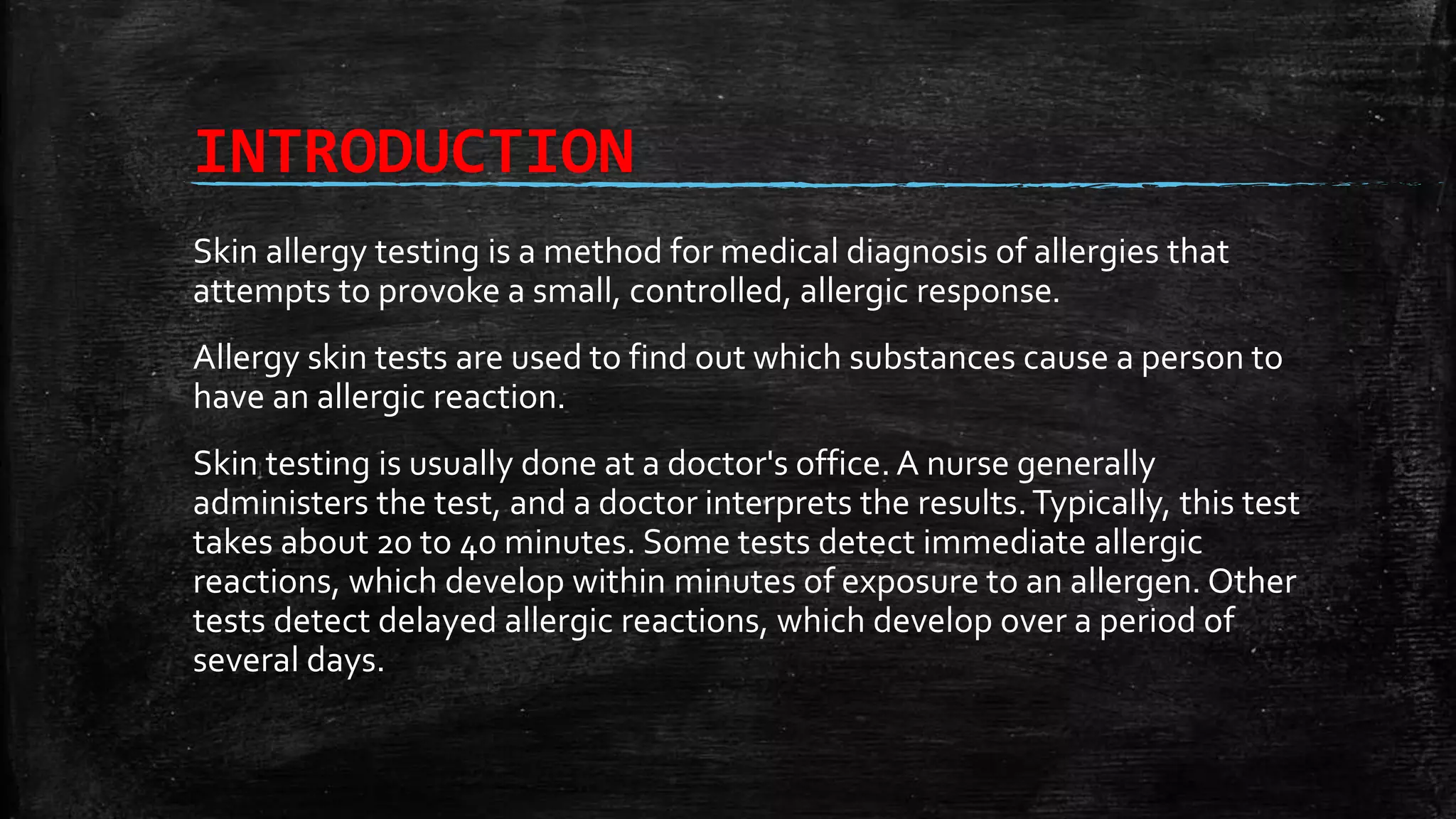 INTRODUCTION

Skin allergy testing is a method for medical diagnosis of allergies that attempts to provoke a small, controlled, allergic response.

Allergy skin tests are used to find out which substances cause a person to have an allergic reaction.

Skin testing is usually done at a doctor's office. A nurse generally administers the test, and a doctor interprets the results. Typically, this test takes about 20 to 40 minutes. Some tests detect immediate allergic reactions, which develop within minutes of exposure to an allergen. Other tests detect delayed allergic reactions, which develop over a period of several days.